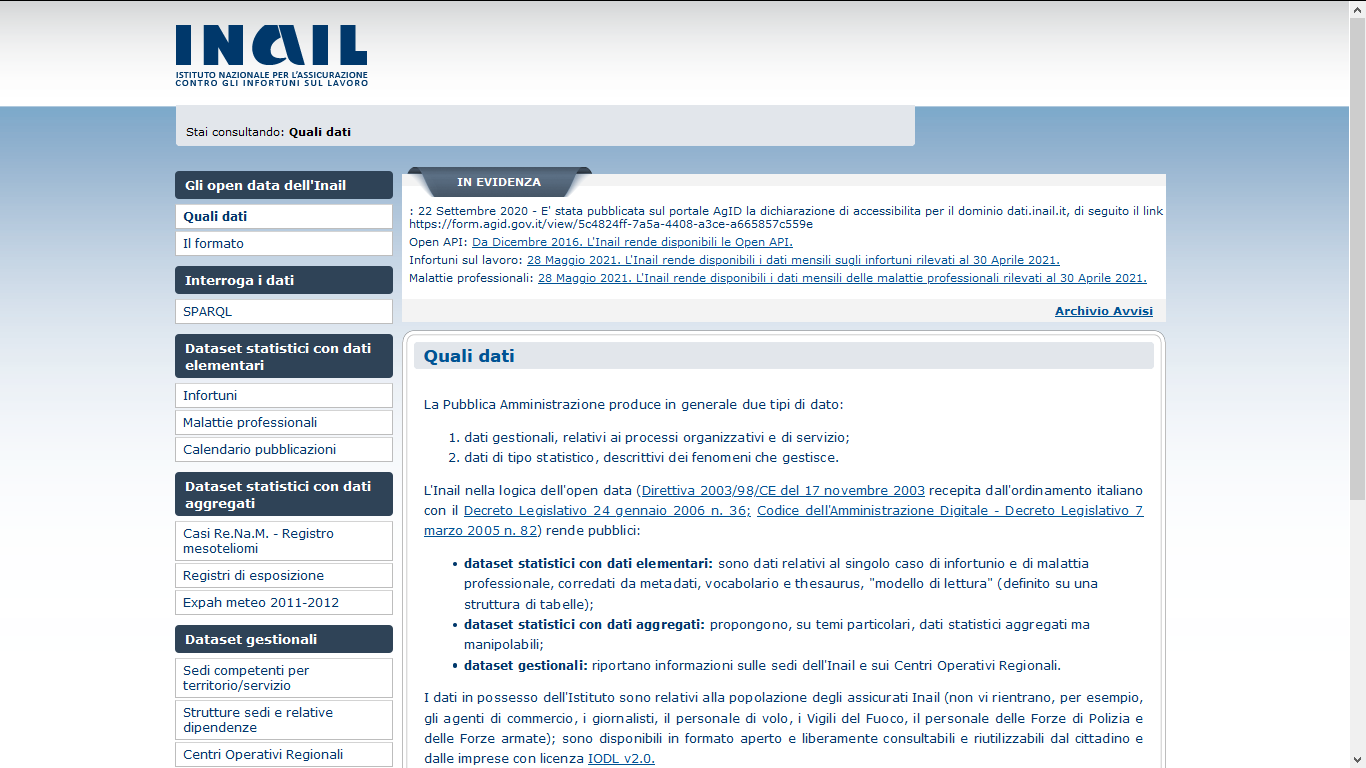 INAIL
ISTITUTO NAZIONALE PER L'ASSICURAZIONE CONTRO GLI INFORTUNI SUL LAVORO

Stai consultando: Quali dati

Gli open data dell'Inail
Quali dati
Il formato

Interroga i dati
SPARQL

Dataset statistici con dati elementari
Infortuni
Malattie professionali
Calendario pubblicazioni

Dataset statistici con dati aggregati
Casi Re.Na.M. - Registro mesoteliomi
Registri di esposizione
Expah meteo 2011-2012

Dataset gestionali
Sedi competenti per territorio/servizio
Strutture sedi e relative dipendenze
Centri Operativi Regionali

IN EVIDENZA

: 22 Settembre 2020 - E' stata pubblicata sul portale AgID la dichiarazione di accessibilita per il dominio dati.inail.it, di seguito il link https://form.agid.gov.it/view/5c4824ff-7a5a-4408-a3ce-a665857c559e
Open API: Da Dicembre 2016. L'Inail rende disponibili le Open API.
Infortuni sul lavoro: 28 Maggio 2021. L'Inail rende disponibili i dati mensili sugli infortuni rilevati al 30 Aprile 2021.
Malattie professionali: 28 Maggio 2021. L'Inail rende disponibili i dati mensili delle malattie professionali rilevati al 30 Aprile 2021.

Archivio Avvisi

Quali dati

La Pubblica Amministrazione produce in generale due tipi di dato:

1. dati gestionali, relativi ai processi organizzativi e di servizio;
2. dati di tipo statistico, descrittivi dei fenomeni che gestisce.

L'Inail nella logica dell'open data (Direttiva 2003/98/CE del 17 novembre 2003 recepita dall'ordinamento italiano con il Decreto Legislativo 24 gennaio 2006 n. 36; Codice dell'Amministrazione Digitale - Decreto Legislativo 7 marzo 2005 n. 82) rende pubblici:

• dataset statistici con dati elementari: sono dati relativi al singolo caso di infortunio e di malattia professionale, corredati da metadati, vocabolario e thesaurus, "modello di lettura" (definito su una struttura di tabelle);
• dataset statistici con dati aggregati: propongono, su temi particolari, dati statistici aggregati ma manipolabili;
• dataset gestionali: riportano informazioni sulle sedi dell'Inail e sui Centri Operativi Regionali.

I dati in possesso dell'Istituto sono relativi alla popolazione degli assicurati Inail (non vi rientrano, per esempio, gli agenti di commercio, i giornalisti, il personale di volo, i Vigili del Fuoco, il personale delle Forze di Polizia e delle Forze armate); sono disponibili in formato aperto e liberamente consultabili e riutilizzabili dal cittadino e dalle imprese con licenza IODL v2.0.